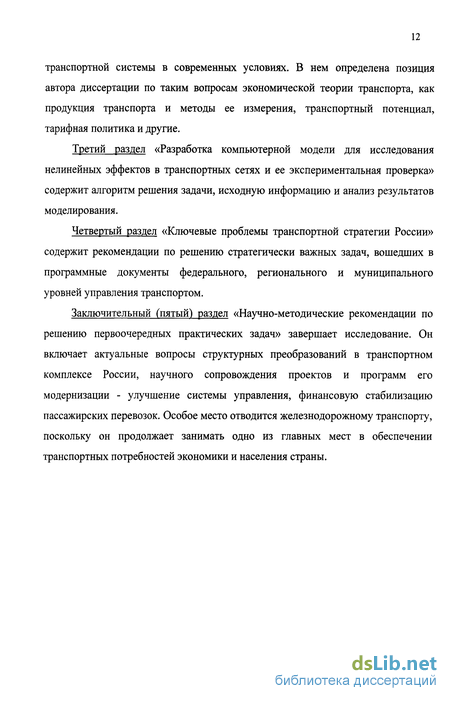 12

транспортной системы в современных условиях. В нем определена позиция автора диссертации по таким вопросам экономической теории транспорта, как продукция транспорта и методы ее измерения, транспортный потенциал, тарифная политика и другие.

Третий раздел «Разработка компьютерной модели для исследования нелинейных эффектов в транспортных сетях и ее экспериментальная проверка» содержит алгоритм решения задачи, исходную информацию и анализ результатов моделирования.

Четвертый раздел «Ключевые проблемы транспортной стратегии России» содержит рекомендации по решению стратегически важных задач, вошедших в программные документы федерального, регионального и муниципального уровней управления транспортом.

Заключительный (пятый) раздел «Научно-методические рекомендации по решению первоочередных практических задач» завершает исследование. Он включает актуальные вопросы структурных преобразований в транспортном комплексе России, научного сопровождения проектов и программ его модернизации - улучшение системы управления, финансовую стабилизацию пассажирских перевозок. Особое место отводится железнодорожному транспорту, поскольку он продолжает занимать одно из главных мест в обеспечении транспортных потребностей экономики и населения страны.

dsLib.net
библиотека диссертаций